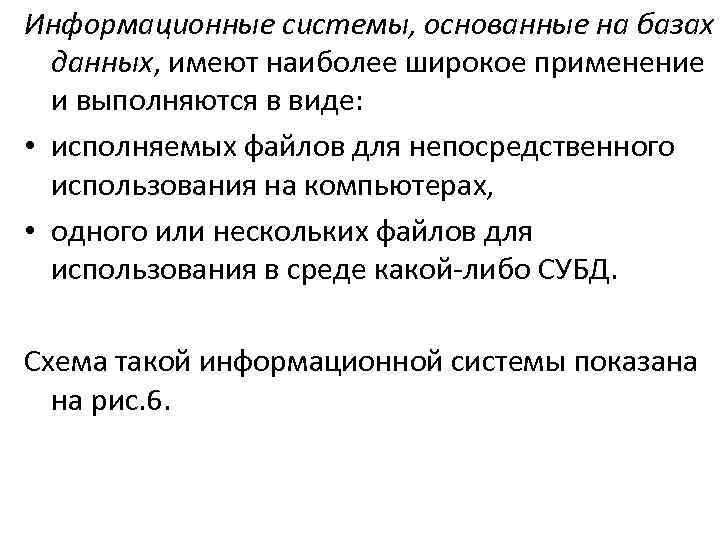 Информационные системы, основанные на базах данных, имеют наиболее широкое применение и выполняются в виде:

• исполняемых файлов для непосредственного использования на компьютерах,

• одного или нескольких файлов для использования в среде какой-либо СУБД.

Схема такой информационной системы показана на рис.6.